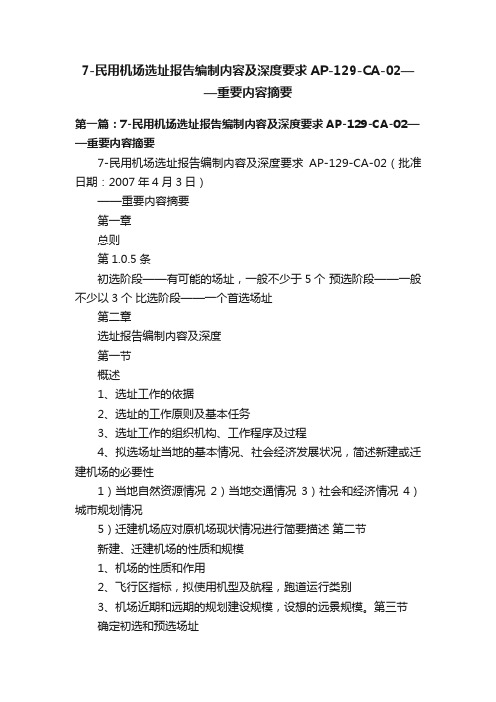 7-民用机场选址报告编制内容及深度要求 AP-129-CA-02——重要内容摘要

第一篇：7-民用机场选址报告编制内容及深度要求 AP-129-CA-02——重要内容摘要

7-民用机场选址报告编制内容及深度要求 AP-129-CA-02（批准日期：2007 年 4 月 3 日）

——重要内容摘要

第一章

总则

第 1.0.5 条

初选阶段——有可能的场址，一般不少于 5 个 预选阶段——一般不少以 3 个 比选阶段——一个首选场址

第二章

选址报告编制内容及深度

第一节

概述

1、选址工作的依据

2、选址的工作原则及基本任务

3、选址工作的组织机构、工作程序及过程

4、拟选场址当地的基本情况、社会经济发展状况，简述新建或迁建机场的必要性

1）当地自然资源情况 2）当地交通情况 3）社会和经济情况 4）城市规划情况

5）迁建机场应对原机场现状情况进行简要描述 第二节

新建、迁建机场的性质和规模

1、机场的性质和作用

2、飞行区指标，拟使用机型及航程，跑道运行类别

3、机场近期和远期的规划建设规模，设想的远景规模。第三节

确定初选和预选场址